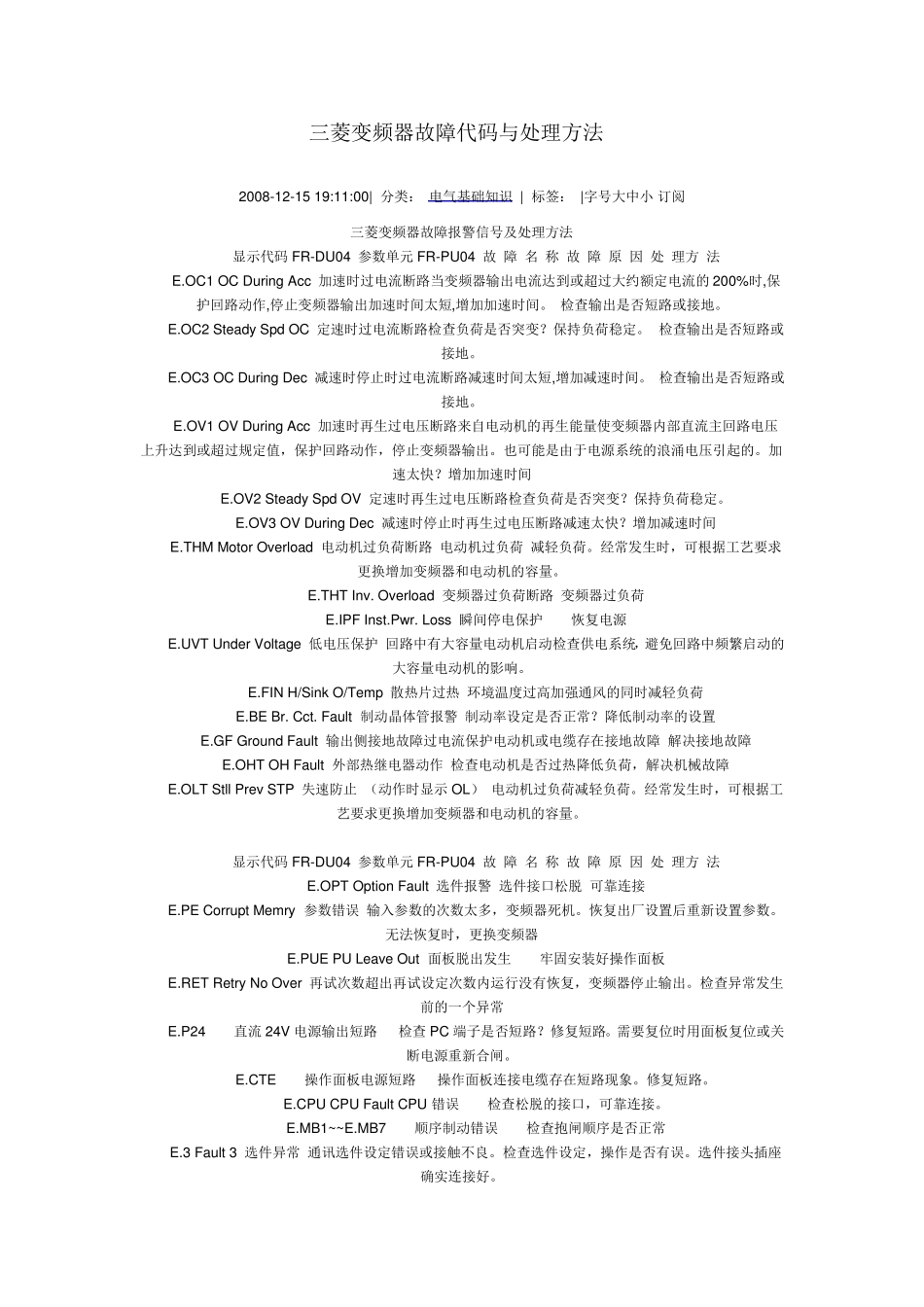 三菱变频器故障代码与处理方法

2008-12-15 19:11:00| 分类： 电气基础知识 | 标签： |字号大中小 订阅

三菱变频器故障报警信号及处理方法

显示代码 FR-DU04 参数单元 FR-PU04 故 障 名 称 故 障 原 因 处 理方 法

E.OC1 OC During Acc 加速时过电流断路当变频器输出电流达到或超过大约额定电流的 200%时,保护回路动作,停止变频器输出加速时间太短,增加加速时间。 检查输出是否短路或接地。

E.OC2 Steady Spd OC 定速时过电流断路检查负荷是否突变？保持负荷稳定。 检查输出是否短路或接地。

E.OC3 OC During Dec 减速时停止时过电流断路减速时间太短,增加减速时间。 检查输出是否短路或接地。

E.OV1 OV During Acc 加速时再生过电压断路来自电动机的再生能量使变频器内部直流主回路电压上升达到或超过规定值，保护回路动作，停止变频器输出。也可能是由于电源系统的浪涌电压引起的。加速太快？增加加速时间

E.OV2 Steady Spd OV 定速时再生过电压断路检查负荷是否突变？保持负荷稳定。

E.OV3 OV During Dec 减速时停止时再生过电压断路减速太快？增加减速时间

E.THM Motor Overload 电动机过负荷断路 电动机过负荷 减轻负荷。经常发生时，可根据工艺要求更换增加变频器和电动机的容量。

E.THT Inv. Overload 变频器过负荷断路 变频器过负荷

E.IPF Inst.Pwr. Loss 瞬间停电保护 恢复电源

E.UVT Under Voltage 低电压保护 回路中有大容量电动机启动检查供电系统, 避免回路中频繁启动的大容量电动机的影响。

E.FIN H/Sink O/Temp 散热片过热 环境温度过高加强通风的同时减轻负荷

E.BE Br. Cct. Fault 制动晶体管报警 制动率设定是否正常？降低制动率的设置

E.GF Ground Fault 输出侧接地故障过电流保护电动机或电缆存在接地故障 解决接地故障

E.OHT OH Fault 外部热继电器动作 检查电动机是否过热降低负荷，解决机械故障

E.OLT Stll Prev STP 失速防止 （动作时显示 OL） 电动机过负荷减轻负荷。经常发生时，可根据工艺要求更换增加变频器和电动机的容量。

显示代码 FR-DU04 参数单元 FR-PU04 故 障 名 称 故 障 原 因 处 理方 法

E.OPT Option Fault 选件报警 选件接口松脱 可靠连接

E.PE Corrupt Memry 参数错误 输入参数的次数太多，变频器死机。恢复出厂设置后重新设置参数。无法恢复时，更换变频器

E.PUE PU Leave Out 面板脱出发生 牢固安装好操作面板

E.RET Retry No Over 再试次数超出再试设定次数内运行没有恢复，变频器停止输出。检查异常发生前的一个异常

E.P24 直流 24V 电源输出短路 检查 PC 端子是否短路？修复短路。需要复位时用面板复位或关断电源重新合闸。

E.CTE 操作面板电源短路 操作面板连接电缆存在短路现象。修复短路。

E.CPU CPU Fault CPU 错误 检查松脱的接口，可靠连接。

E.MB1~~E.MB7 顺序制动错误 检查抱闸顺序是否正常

E.3 Fault 3 选件异常 通讯选件设定错误或接触不良。检查选件设定，操作是否有误。选件接头插座确实连接好。